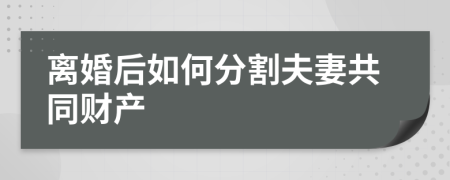 离婚后如何分割夫妻共同财产